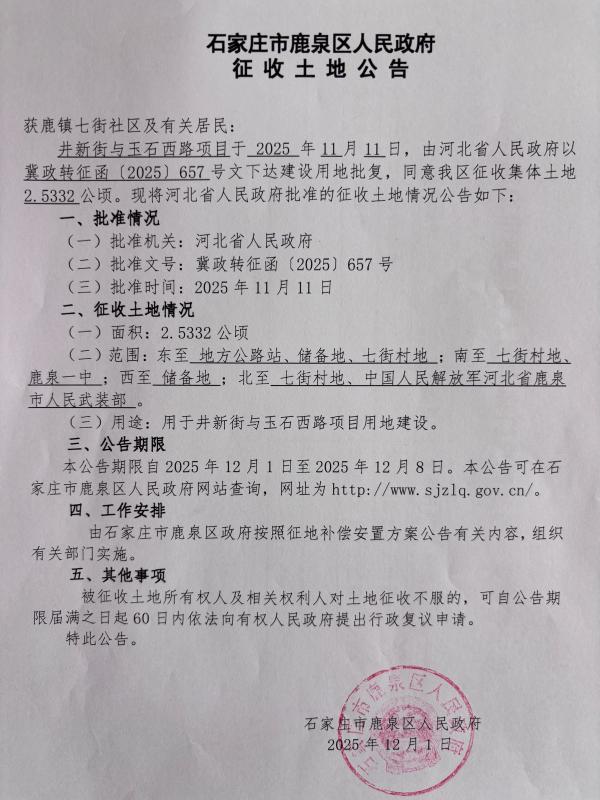 石家庄市鹿泉区人民政府
征收土地公告

获鹿镇七街社区及有关居民：

井新街与玉石西路项目于2025年11月11日，由河北省人民政府以冀政转征函〔2025〕657号文下达建设用地批复，同意我区征收集体土地2.5332公顷。现将河北省人民政府批准的征收土地情况公告如下：

一、批准情况

（一）批准机关：河北省人民政府

（二）批准文号：冀政转征函〔2025〕657号

（三）批准时间：2025年11月11日

二、征收土地情况

（一）面积：2.5332公顷

（二）范围：东至地方公路站、储备地、七街村地；南至七街村地、鹿泉一中；西至储备地；北至七街村地、中国人民解放军河北省鹿泉市人民武装部。

（三）用途：用于井新街与玉石西路项目用地建设。

三、公告期限

本公告期限自2025年12月1日至2025年12月8日。本公告可在石家庄市鹿泉区人民政府网站查询，网址为http://www.sjzlq.gov.cn/。

四、工作安排

由石家庄市鹿泉区政府按照征地补偿安置方案公告有关内容，组织有关部门实施。

五、其他事项

被征收土地所有权人及相关权利人对土地征收不服的，可自公告期限届满之日起60日内依法向有权人民政府提出行政复议申请。

特此公告。

石家庄市鹿泉区人民政府
2025年12月1日